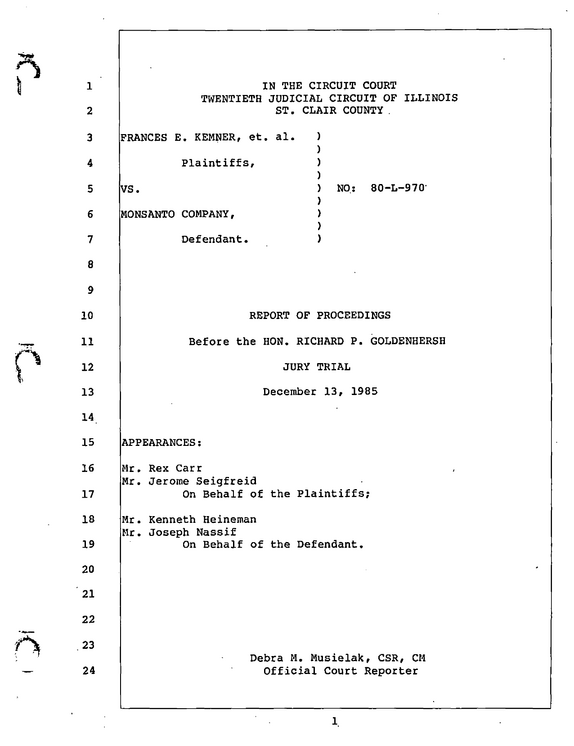 1 IN THE CIRCUIT COURT
TWENTIETH JUDICIAL CIRCUIT OF ILLINOIS
2 ST. CLAIR COUNTY

3 FRANCES E. KEMNER, et. al. )
)
4 Plaintiffs, )
)
5 VS. ) NO: 80-L-970
)
6 MONSANTO COMPANY, )
)
7 Defendant. )

8

9

10 REPORT OF PROCEEDINGS

11 Before the HON. RICHARD P. GOLDENHERSH

12 JURY TRIAL

13 December 13, 1985

14

15 APPEARANCES:

16 Mr. Rex Carr
Mr. Jerome Seigfreid
17 On Behalf of the Plaintiffs;

18 Mr. Kenneth Heineman
Mr. Joseph Nassif
19 On Behalf of the Defendant.

20

21

22

23 Debra M. Musielak, CSR, CM
24 Official Court Reporter

1